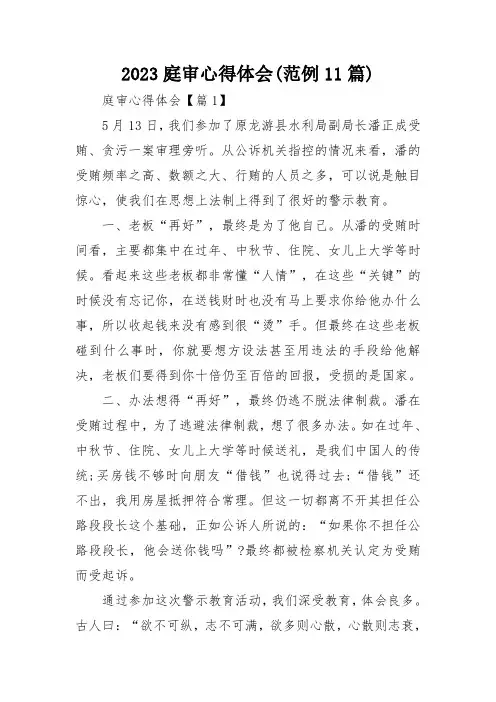 2023 庭审心得体会(范例 11 篇)

庭审心得体会【篇 1】

5 月 13 日，我们参加了原龙游县水利局副局长潘正成受贿、贪污一案审理旁听。从公诉机关指控的情况来看，潘的受贿频率之高、数额之大、行贿的人员之多，可以说是触目惊心，使我们在思想上法制上得到了很好的警示教育。

一、老板“再好”，最终是为了他自己。从潘的受贿时间看，主要都集中在过年、中秋节、住院、女儿上大学等时候。看起来这些老板都非常懂“人情”，在这些“关键”的时候没有忘记你，在送钱财时也没有马上要求你给他办什么事，所以收起钱来没有感到很“烫”手。但最终在这些老板碰到什么事时，你就要想方设法甚至用违法的手段给他解决，老板们要得到你十倍仍至百倍的回报，受损的是国家。

二、办法想得“再好”，最终仍逃不脱法律制裁。潘在受贿过程中，为了逃避法律制裁，想了很多办法。如在过年、中秋节、住院、女儿上大学等时候送礼，是我们中国人的传统;买房钱不够时向朋友“借钱”也说得过去;“借钱”还不出，我用房屋抵押符合常理。但这一切都离不开其担任公路段段长这个基础，正如公诉人所说的：“如果你不担任公路段段长，他会送你钱吗”?最终都被检察机关认定为受贿而受起诉。

通过参加这次警示教育活动，我们深受教育，体会良多。古人曰：“欲不可纵，志不可满，欲多则心散，心散则志衰，